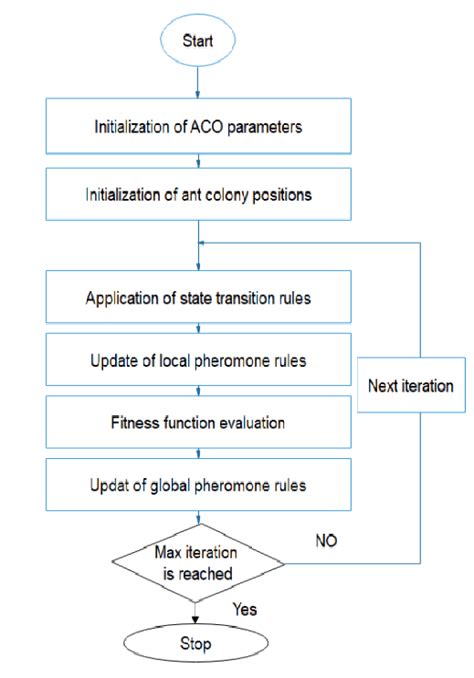 Start

Initialization of ACO parameters

Initialization of ant colony positions

Application of state transition rules

Update of local pheromone rules

Fitness function evaluation

Updat of global pheromone rules

Next iteration

Max iteration is reached

NO

Yes

Stop